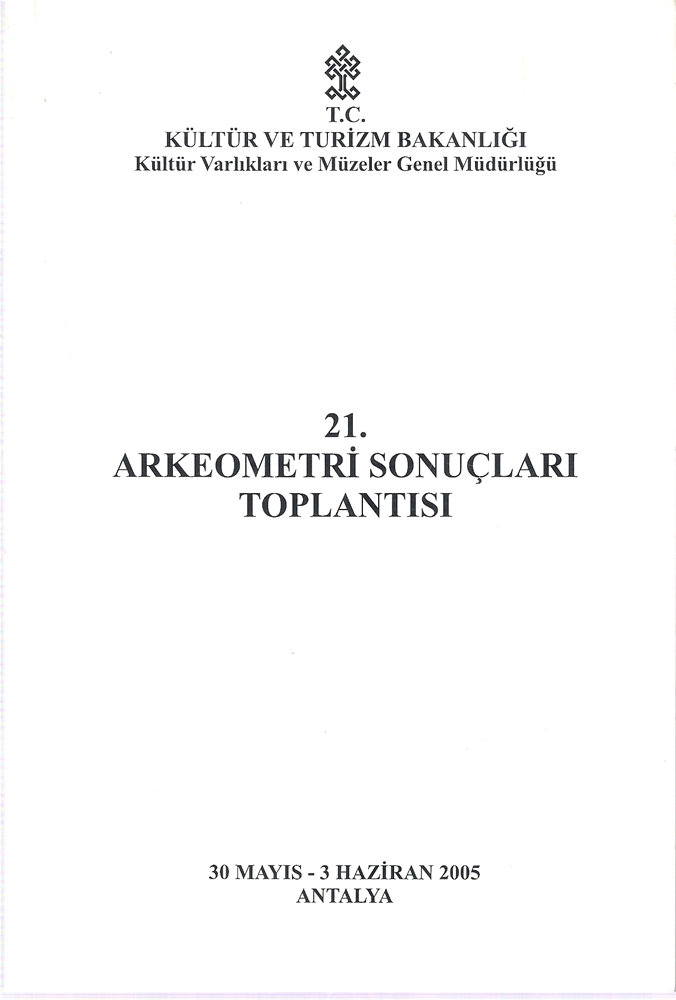 T.C.
KÜLTÜR VE TURİZM BAKANLIĞI
Kültür Varlıkları ve Müzeler Genel Müdürlüğü

21.
ARKEOMETRİ SONUÇLARI
TOPLANTISI

30 MAYIS - 3 HAZİRAN 2005
ANTALYA